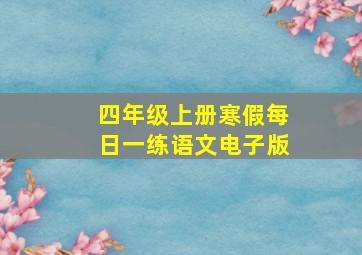 四年级上册寒假每日一练语文电子版